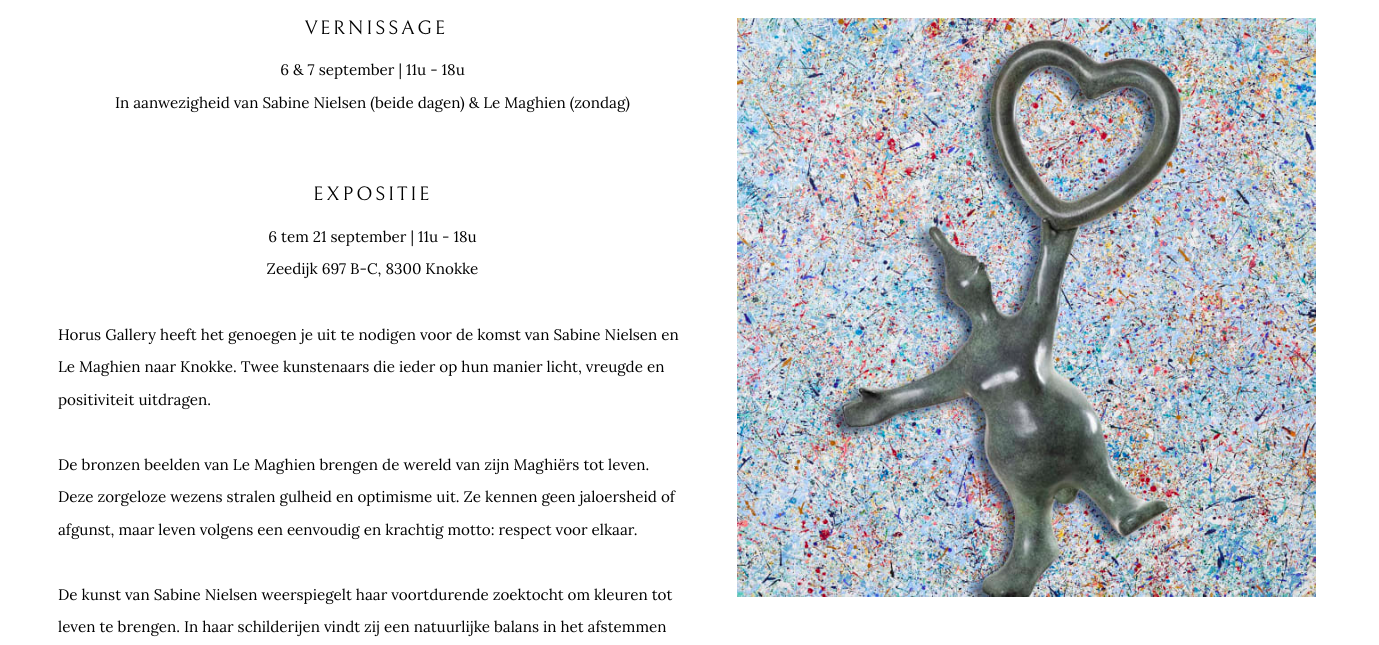 VERNISSAGE

6 & 7 september | 11u - 18u

In aanwezigheid van Sabine Nielsen (beide dagen) & Le Maghien (zondag)

EXPOSITIE

6 tem 21 september | 11u - 18u

Zeedijk 697 B-C, 8300 Knokke

Horus Gallery heeft het genoegen je uit te nodigen voor de komst van Sabine Nielsen en Le Maghien naar Knokke. Twee kunstenaars die ieder op hun manier licht, vreugde en positiviteit uitdragen.

De bronzen beelden van Le Maghien brengen de wereld van zijn Maghiërs tot leven. Deze zorgeloze wezens stralen gulheid en optimisme uit. Ze kennen geen jaloersheid of afgunst, maar leven volgens een eenvoudig en krachtig motto: respect voor elkaar.

De kunst van Sabine Nielsen weerspiegelt haar voortdurende zoektocht om kleuren tot leven te brengen. In haar schilderijen vindt zij een natuurlijke balans in het afstemmen